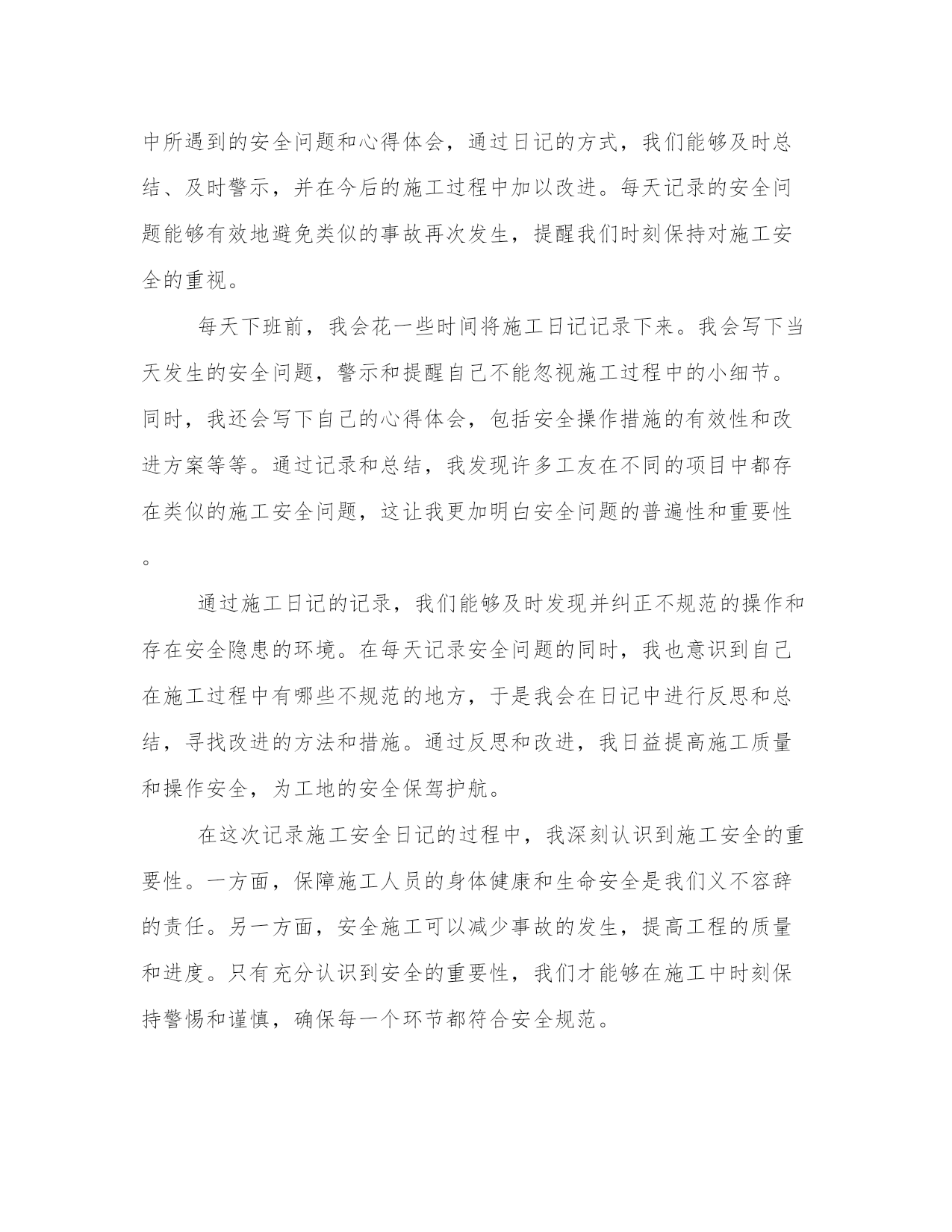 中所遇到的安全问题和心得体会，通过日记的方式，我们能够及时总结、及时警示，并在今后的施工过程中加以改进。每天记录的安全问题能够有效地避免类似的事故再次发生，提醒我们时刻保持对施工安全的重视。

每天下班前，我会花一些时间将施工日记记录下来。我会写下当天发生的安全问题，警示和提醒自己不能忽视施工过程中的小细节。同时，我还会写下自己的心得体会，包括安全操作措施的有效性和改进方案等等。通过记录和总结，我发现许多工友在不同的项目中都存在类似的施工安全问题，这让我更加明白安全问题的普遍性和重要性。

通过施工日记的记录，我们能够及时发现并纠正不规范的操作和存在安全隐患的环境。在每天记录安全问题的同时，我也意识到自己在施工过程中有哪些不规范的地方，于是我会在日记中进行反思和总结，寻找改进的方法和措施。通过反思和改进，我日益提高施工质量和操作安全，为工地的安全保驾护航。

在这次记录施工安全日记的过程中，我深刻认识到施工安全的重要性。一方面，保障施工人员的身体健康和生命安全是我们义不容辞的责任。另一方面，安全施工可以减少事故的发生，提高工程的质量和进度。只有充分认识到安全的重要性，我们才能够在施工中时刻保持警惕和谨慎，确保每一个环节都符合安全规范。